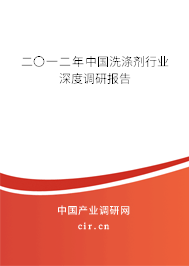 二〇一二年中国洗涤剂行业深度调研报告

中国产业调研网
cir.cn